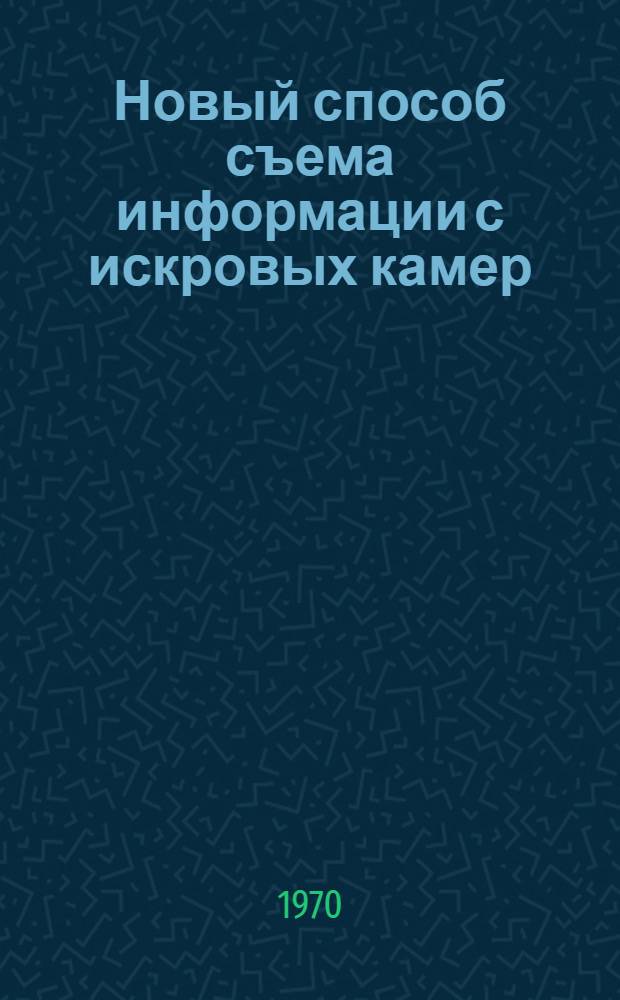 Новый способ съема информации с искровых камер

1970